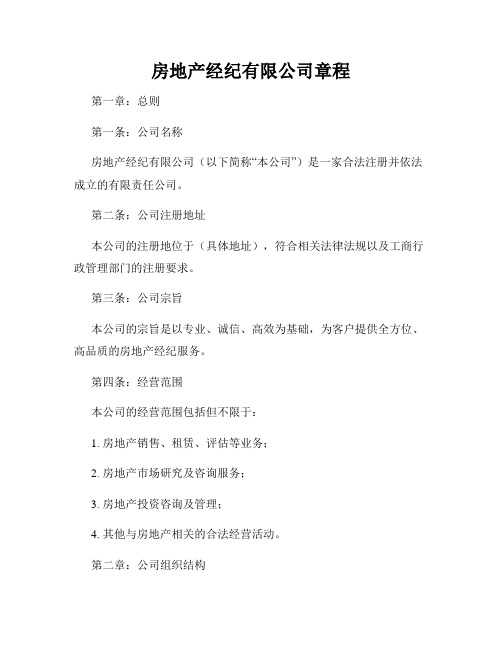 房地产经纪有限公司章程

第一章：总则

第一条：公司名称

房地产经纪有限公司（以下简称“本公司”）是一家合法注册并依法成立的有限责任公司。

第二条：公司注册地址

本公司的注册地位于（具体地址），符合相关法律法规以及工商行政管理部门的注册要求。

第三条：公司宗旨

本公司的宗旨是以专业、诚信、高效为基础，为客户提供全方位、高品质的房地产经纪服务。

第四条：经营范围

本公司的经营范围包括但不限于：

1. 房地产销售、租赁、评估等业务；

2. 房地产市场研究及咨询服务；

3. 房地产投资咨询及管理；

4. 其他与房地产相关的合法经营活动。

第二章：公司组织结构